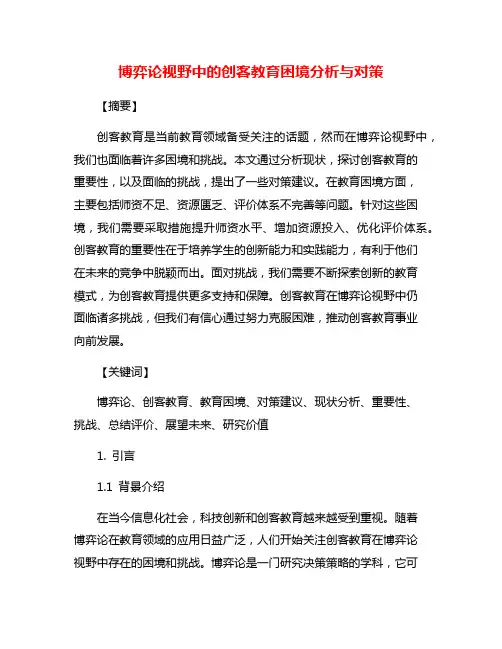 博弈论视野中的创客教育困境分析与对策

【摘要】

创客教育是当前教育领域备受关注的话题，然而在博弈论视野中，我们也面临着许多困境和挑战。本文通过分析现状，探讨创客教育的重要性，以及面临的挑战，提出了一些对策建议。在教育困境方面，主要包括师资不足、资源匮乏、评价体系不完善等问题。针对这些困境，我们需要采取措施提升师资水平、增加资源投入、优化评价体系。创客教育的重要性在于培养学生的创新能力和实践能力，有利于他们在未来的竞争中脱颖而出。面对挑战，我们需要不断探索创新的教育模式，为创客教育提供更多支持和保障。创客教育在博弈论视野中仍面临诸多挑战，但我们有信心通过努力克服困难，推动创客教育事业向前发展。

【关键词】

博弈论、创客教育、教育困境、对策建议、现状分析、重要性、挑战、总结评价、展望未来、研究价值

1. 引言

1.1 背景介绍

在当今信息化社会，科技创新和创客教育越来越受到重视。随着博弈论在教育领域的应用日益广泛，人们开始关注创客教育在博弈论视野中存在的困境和挑战。博弈论是一门研究决策策略的学科，它可